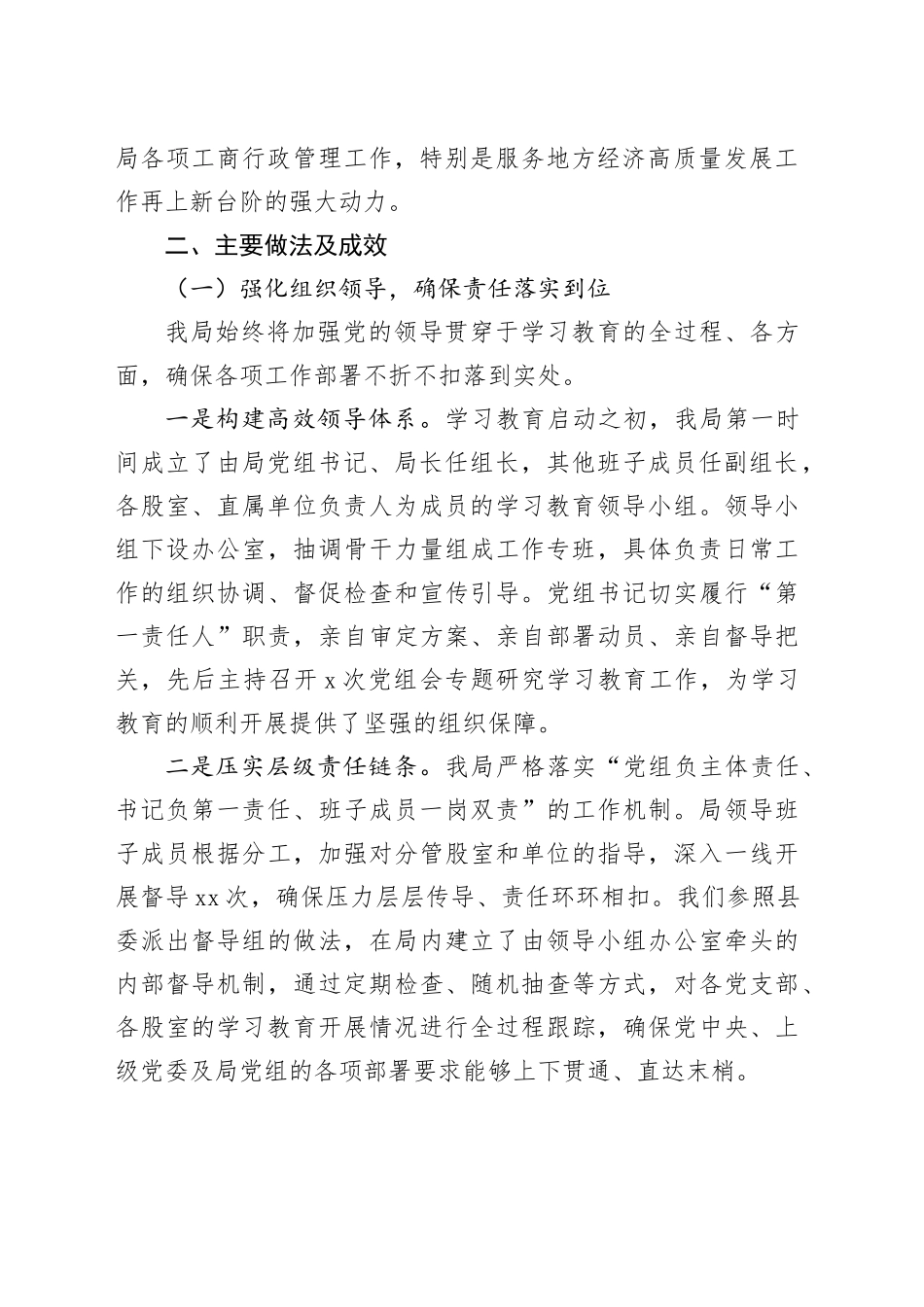 局各项工商行政管理工作，特别是服务地方经济高质量发展工作再上新台阶的强大动力。

二、主要做法及成效

（一）强化组织领导，确保责任落实到位

我局始终将加强党的领导贯穿于学习教育的全过程、各方面，确保各项工作部署不折不扣落到实处。

一是构建高效领导体系。学习教育启动之初，我局第一时间成立了由局党组书记、局长任组长，其他班子成员任副组长，各股室、直属单位负责人为成员的学习教育领导小组。领导小组下设办公室，抽调骨干力量组成工作专班，具体负责日常工作的组织协调、督促检查和宣传引导。党组书记切实履行“第一责任人”职责，亲自审定方案、亲自部署动员、亲自督导把关，先后主持召开 x 次党组会专题研究学习教育工作，为学习教育的顺利开展提供了坚强的组织保障。

二是压实层级责任链条。我局严格落实“党组负主体责任、书记负第一责任、班子成员一岗双责”的工作机制。局领导班子成员根据分工，加强对分管股室和单位的指导，深入一线开展督导 xx 次，确保压力层层传导、责任环环相扣。我们参照县委派出督导组的做法，在局内建立了由领导小组办公室牵头的内部督导机制，通过定期检查、随机抽查等方式，对各党支部、各股室的学习教育开展情况进行全过程跟踪，确保党中央、上级党委及局党组的各项部署要求能够上下贯通、直达末梢。